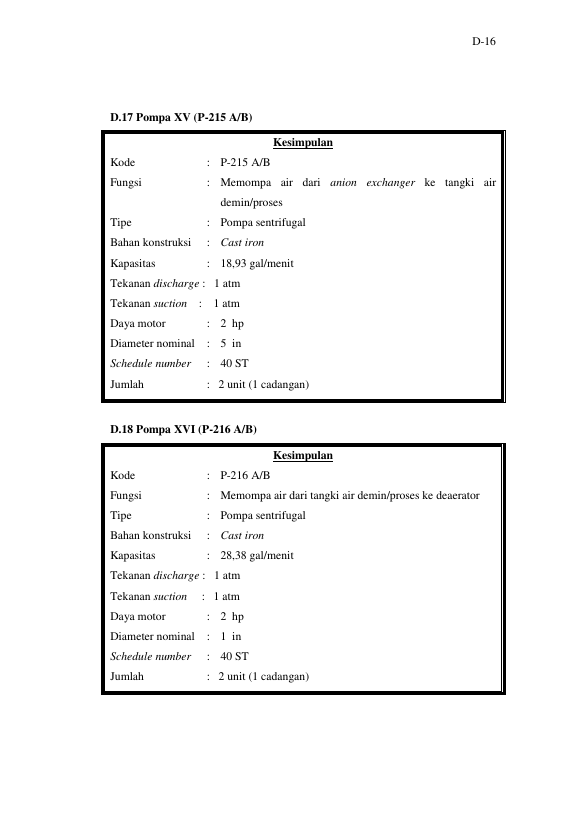 D-16

D.17 Pompa XV (P-215 A/B)

Kesimpulan

Kode : P-215 A/B
Fungsi : Memompa air dari anion exchanger ke tangki air demin/proses
Tipe : Pompa sentrifugal
Bahan konstruksi : Cast iron
Kapasitas : 18,93 gal/menit
Tekanan discharge : 1 atm
Tekanan suction : 1 atm
Daya motor : 2 hp
Diameter nominal : 5 in
Schedule number : 40 ST
Jumlah : 2 unit (1 cadangan)

D.18 Pompa XVI (P-216 A/B)

Kesimpulan

Kode : P-216 A/B
Fungsi : Memompa air dari tangki air demin/proses ke deaerator
Tipe : Pompa sentrifugal
Bahan konstruksi : Cast iron
Kapasitas : 28,38 gal/menit
Tekanan discharge : 1 atm
Tekanan suction : 1 atm
Daya motor : 2 hp
Diameter nominal : 1 in
Schedule number : 40 ST
Jumlah : 2 unit (1 cadangan)